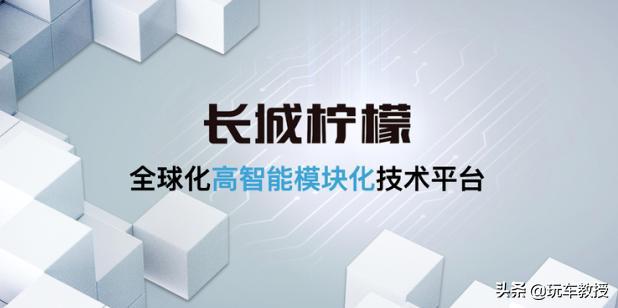 长城柠檬

全球化高智能模块化技术平台

头条 @玩车教授